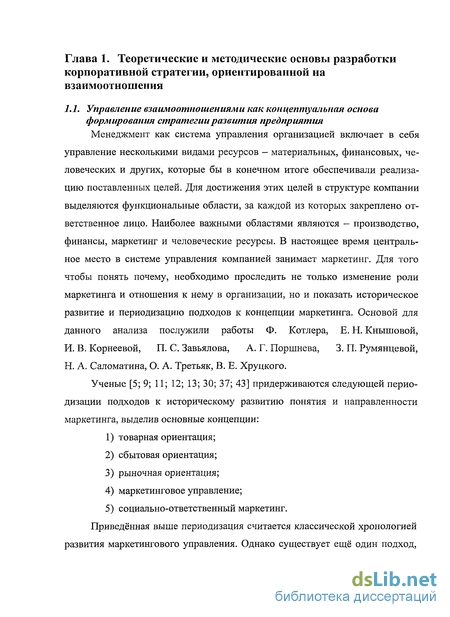 Глава 1. Теоретические и методические основы разработки корпоративной стратегии, ориентированной на взаимоотношения

1.1. Управление взаимоотношениями как концептуальная основа формирования стратегии развития предприятия

Менеджмент как система управления организацией включает в себя управление несколькими видами ресурсов – материальных, финансовых, человеческих и других, которые бы в конечном итоге обеспечивали реализацию поставленных целей. Для достижения этих целей в структуре компании выделяются функциональные области, за каждой из которых закреплено ответственное лицо. Наиболее важными областями являются – производство, финансы, маркетинг и человеческие ресурсы. В настоящее время центральное место в системе управления компанией занимает маркетинг. Для того чтобы понять почему, необходимо проследить не только изменение роли маркетинга и отношения к нему в организации, но и показать историческое развитие и периодизацию подходов к концепции маркетинга. Основой для данного анализа послужили работы Ф. Котлера, Е. Н. Кнышовой, И. В. Корнеевой, П. С. Завьялова, А. Г. Поршнева, З. П. Румянцевой, Н. А. Саломатина, О. А. Третьяк, В. Е. Хруцкого.

Ученые [5; 9; 11; 12; 13; 30; 37; 43] придерживаются следующей периодизации подходов к историческому развитию понятия и направленности маркетинга, выделив основные концепции:

1) товарная ориентация;

2) сбытовая ориентация;

3) рыночная ориентация;

4) маркетинговое управление;

5) социально-ответственный маркетинг.

Приведённая выше периодизация считается классической хронологией развития маркетингового управления. Однако существует ещё один подход,

dsLib.net
библиотека диссертаций